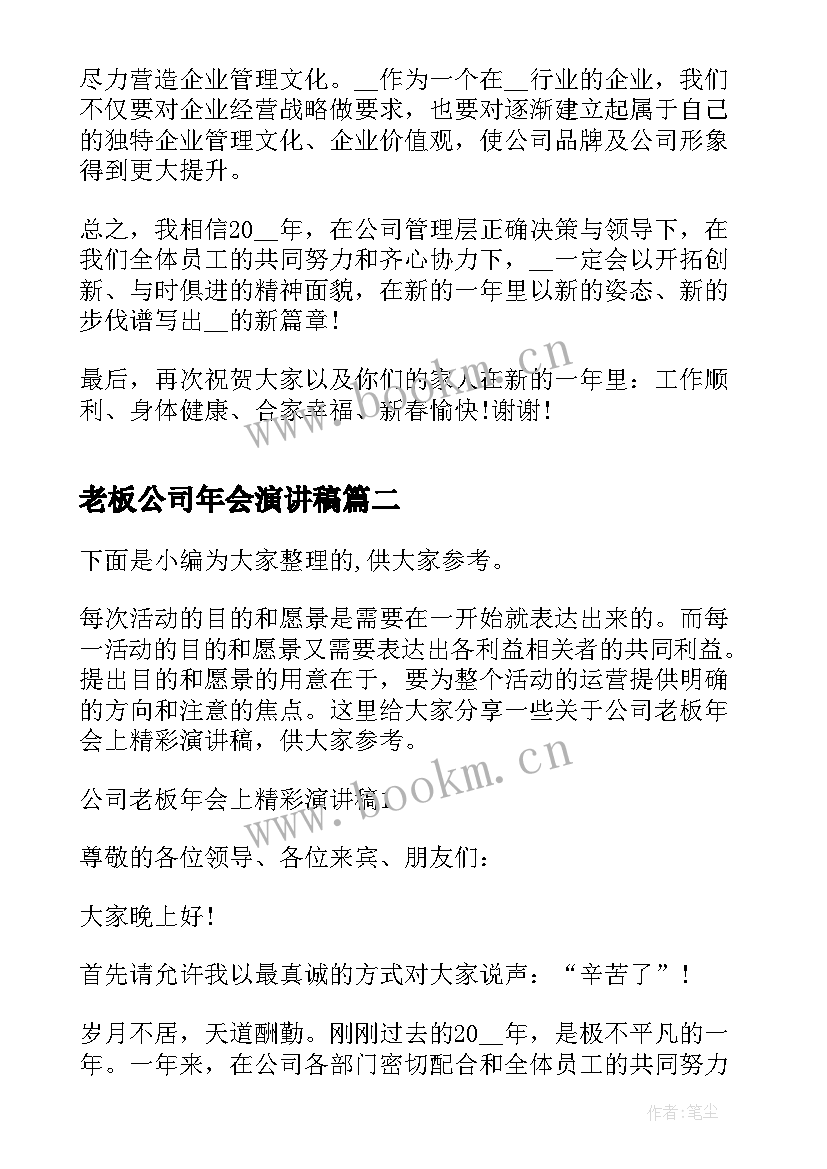 尽力营造企业管理文化。__作为一个在__行业的企业，我们不仅要对企业经营战略做要求，也要对逐渐建立起属于自己的独特企业管理文化、企业价值观，使公司品牌及公司形象得到更大提升。

总之，我相信20__年，在公司管理层正确决策与领导下，在我们全体员工的共同努力和齐心协力下，__一定会以开拓创新、与时俱进的精神面貌，在新的一年里以新的姿态、新的步伐谱写出__的新篇章！

最后，再次祝贺大家以及你们的家人在新的一年里：工作顺利、身体健康、合家幸福、新春愉快!谢谢！

www.bookm.cn

老板公司年会演讲稿篇二

下面是小编为大家整理的,供大家参考。

每次活动的目的和愿景是需要在一开始就表达出来的。而每一活动的目的和愿景又需要表达出各利益相关者的共同利益。提出目的和愿景的用意在于，要为整个活动的运营提供明确的方向和注意的焦点。这里给大家分享一些关于公司老板年会上精彩演讲稿，供大家参考。

www.bookm.cn

公司老板年会上精彩演讲稿1

尊敬的各位领导、各位来宾、朋友们：

大家晚上好！

首先请允许我以最真诚的方式对大家说声：“辛苦了”！

岁月不居，天道酬勤。刚刚过去的20__年，是极不平凡的一年。一年来，在公司各部门密切配合和全体员工的共同努力

作者：笔尘